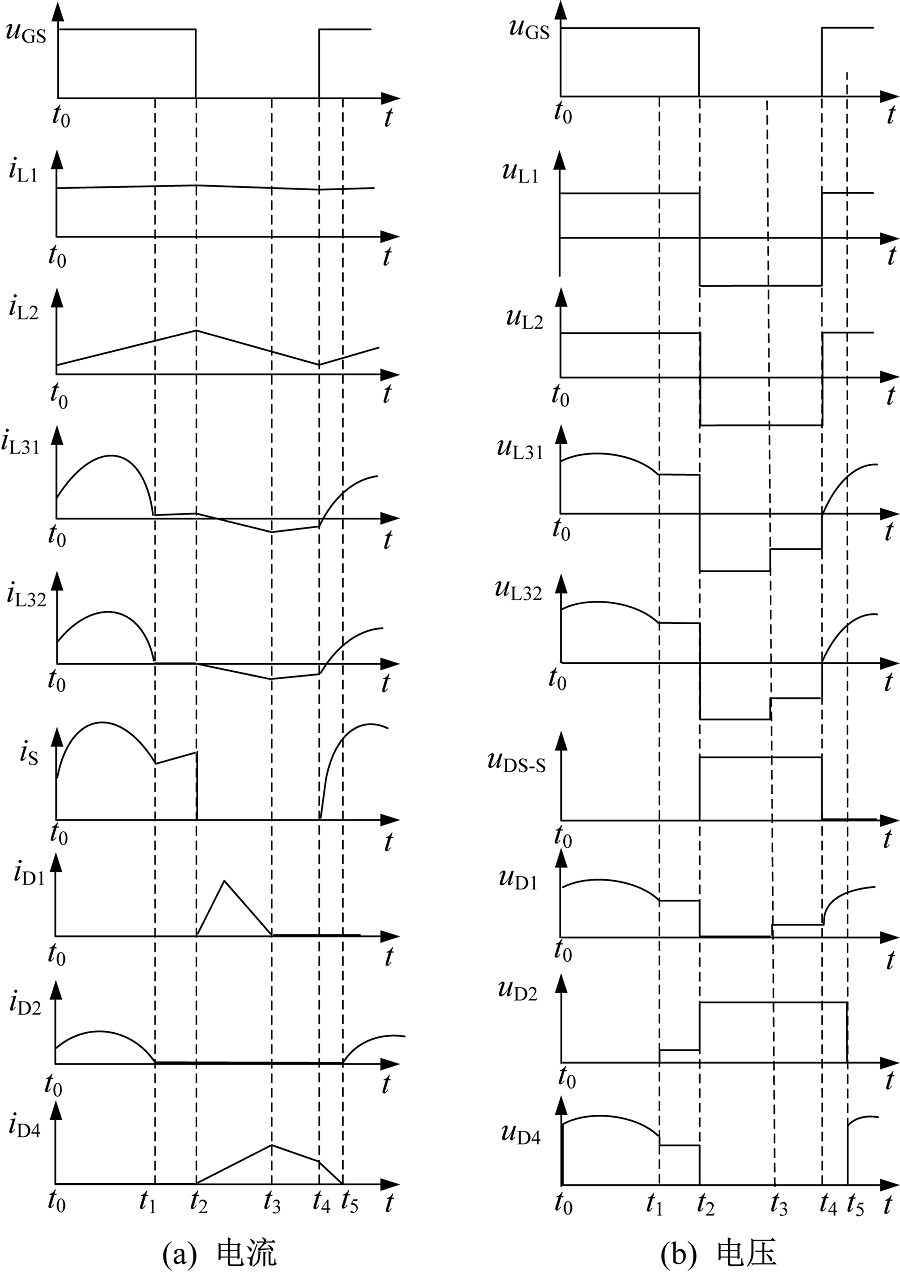 $u_{GS}$
$t_0$
$t$
$i_{L1}$
$t_0$
$t$
$i_{L2}$
$t_0$
$t$
$i_{L31}$
$t_0$
$t$
$i_{L32}$
$t_0$
$t$
$i_S$
$t_0$
$t$
$i_{D1}$
$t_0$
$t$
$i_{D2}$
$t_0$
$t$
$i_{D4}$
$t_0$ $t_1$ $t_2$ $t_3$ $t_4$ $t_5$ $t$
(a) 电流

$u_{GS}$
$t_0$
$t$
$u_{L1}$
$t$
$u_{L2}$
$t_0$
$t$
$u_{L31}$
$t_0$
$t$
$u_{L32}$
$t_0$
$t$
$u_{DS-S}$
$t_0$
$t$
$u_{D1}$
$t_0$
$t$
$u_{D2}$
$t_0$
$t$
$u_{D4}$
$t_0$ $t_1$ $t_2$ $t_3$ $t_4$ $t_5$ $t$
(b) 电压